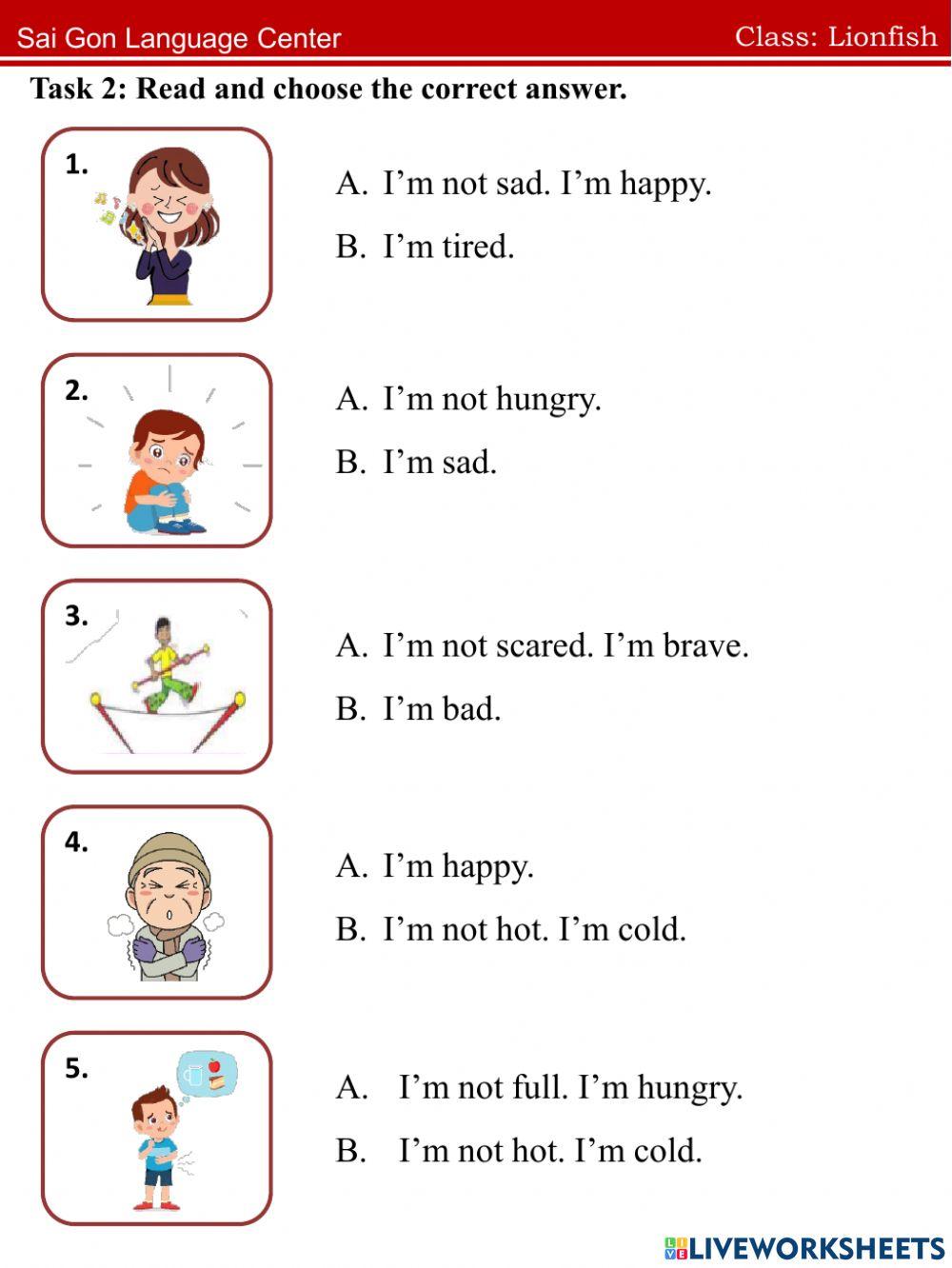 Sai Gon Language Center Class: Lionfish

Task 2: Read and choose the correct answer.

1.
A. I’m not sad. I’m happy.
B. I’m tired.

2.
A. I’m not hungry.
B. I’m sad.

3.
A. I’m not scared. I’m brave.
B. I’m bad.

4.
A. I’m happy.
B. I’m not hot. I’m cold.

5.
A. I’m not full. I’m hungry.
B. I’m not hot. I’m cold.

LIVEWORKSHEETS